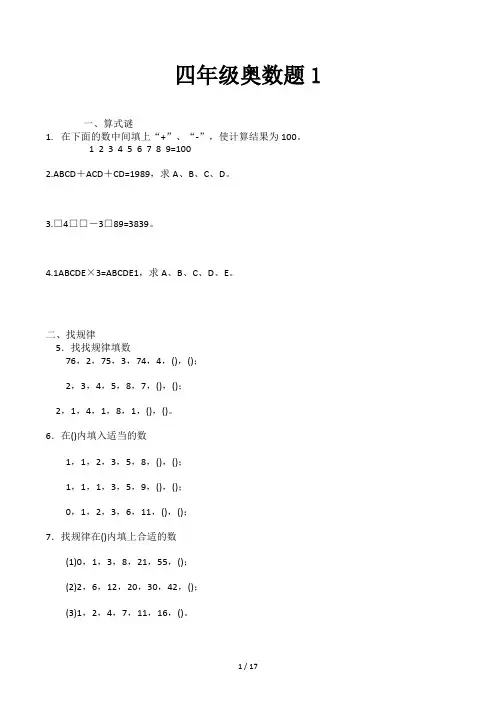 四年级奥数题 1

一、算式谜

1. 在下面的数中间填上“+”、“-”，使计算结果为 100。

1 2 3 4 5 6 7 8 9=100

2.ABCD＋ACD＋CD=1989，求 A、B、C、D。

3.□4□□－3□89=3839。

4.1ABCDE×3=ABCDE1，求 A、B、C、D、E。

二、找规律

5. 找找规律填数

76，2，75，3，74，4，()，()；

2，3，4，5，8，7，()，()；

2，1，4，1，8，1，()，()。

6. 在()内填入适当的数

1，1，2，3，5，8，()，()；

1，1，1，3，5，9，()，()；

0，1，2，3，6，11，()，()；

7. 找规律在()内填上合适的数

(1)0，1，3，8，21，55，()；

(2)2，6，12，20，30，42，()；

(3)1，2，4，7，11，16，()。

1 / 17